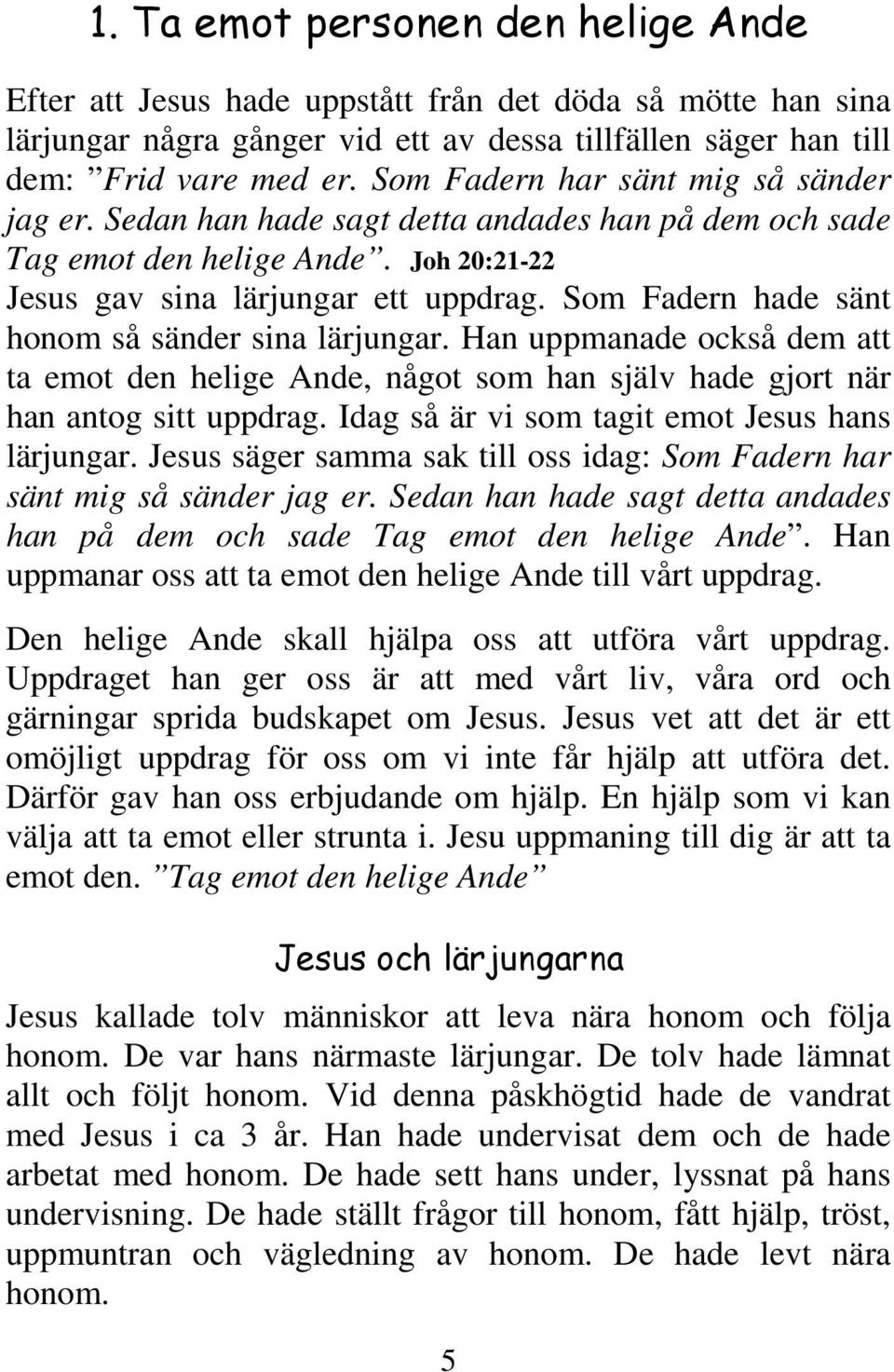 1. Ta emot personen den helige Ande

Efter att Jesus hade uppstått från det döda så mötte han sina lärjungar några gånger vid ett av dessa tillfällen säger han till dem: ”Frid vare med er. Som Fadern har sänt mig så sänder jag er. Sedan han hade sagt detta andades han på dem och sade Tag emot den helige Ande”. Joh 20:21-22
Jesus gav sina lärjungar ett uppdrag. Som Fadern hade sänt honom så sänder sina lärjungar. Han uppmanade också dem att ta emot den helige Ande, något som han själv hade gjort när han antog sitt uppdrag. Idag så är vi som tagit emot Jesus hans lärjungar. Jesus säger samma sak till oss idag: Som Fadern har sänt mig så sänder jag er. Sedan han hade sagt detta andades han på dem och sade Tag emot den helige Ande”. Han uppmanar oss att ta emot den helige Ande till vårt uppdrag.

Den helige Ande skall hjälpa oss att utföra vårt uppdrag. Uppdraget han ger oss är att med vårt liv, våra ord och gärningar sprida budskapet om Jesus. Jesus vet att det är ett omöjligt uppdrag för oss om vi inte får hjälp att utföra det. Därför gav han oss erbjudande om hjälp. En hjälp som vi kan välja att ta emot eller strunta i. Jesu uppmaning till dig är att ta emot den. ”Tag emot den helige Ande”

Jesus och lärjungarna

Jesus kallade tolv människor att leva nära honom och följa honom. De var hans närmaste lärjungar. De tolv hade lämnat allt och följt honom. Vid denna påskhögtid hade de vandrat med Jesus i ca 3 år. Han hade undervisat dem och de hade arbetat med honom. De hade sett hans under, lyssnat på hans undervisning. De hade ställt frågor till honom, fått hjälp, tröst, uppmuntran och vägledning av honom. De hade levt nära honom.

5